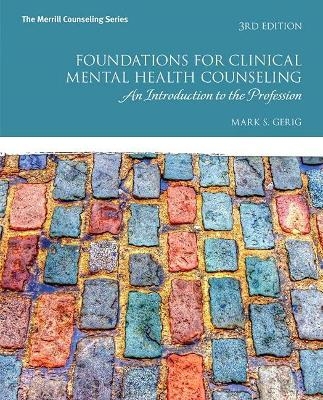 The Merrill Counseling Series

3RD EDITION

FOUNDATIONS FOR CLINICAL MENTAL HEALTH COUNSELING

An Introduction to the Profession

MARK S. GERIG